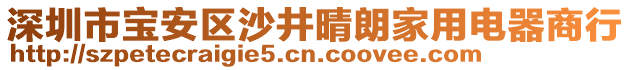 深圳市宝安区沙井晴朗家用电器商行
http://szpetecraigie5.cn.coovee.com